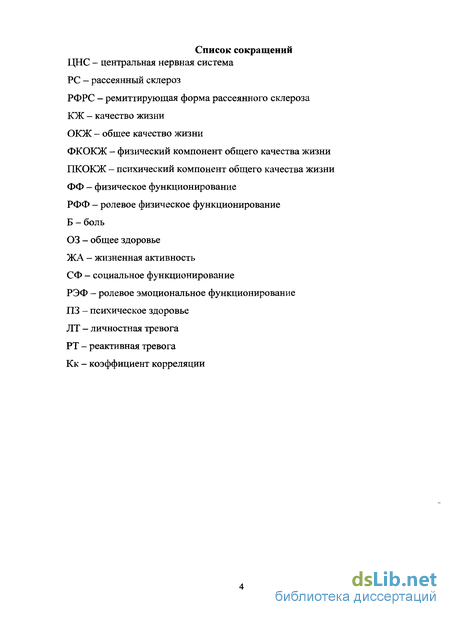 Список сокращений

ЦНС – центральная нервная система

РС – рассеянный склероз

РФРС – ремиттирующая форма рассеянного склероза

КЖ – качество жизни

ОКЖ – общее качество жизни

ФКОКЖ – физический компонент общего качества жизни

ПКОКЖ – психический компонент общего качества жизни

ФФ – физическое функционирование

РФФ – ролевое физическое функционирование

Б – боль

ОЗ – общее здоровье

ЖА – жизненная активность

СФ – социальное функционирование

РЭФ – ролевое эмоциональное функционирование

ПЗ – психическое здоровье

ЛТ – личностная тревога

РТ – реактивная тревога

Кк – коэффициент корреляции

4

dsLib.net
библиотека диссертаций